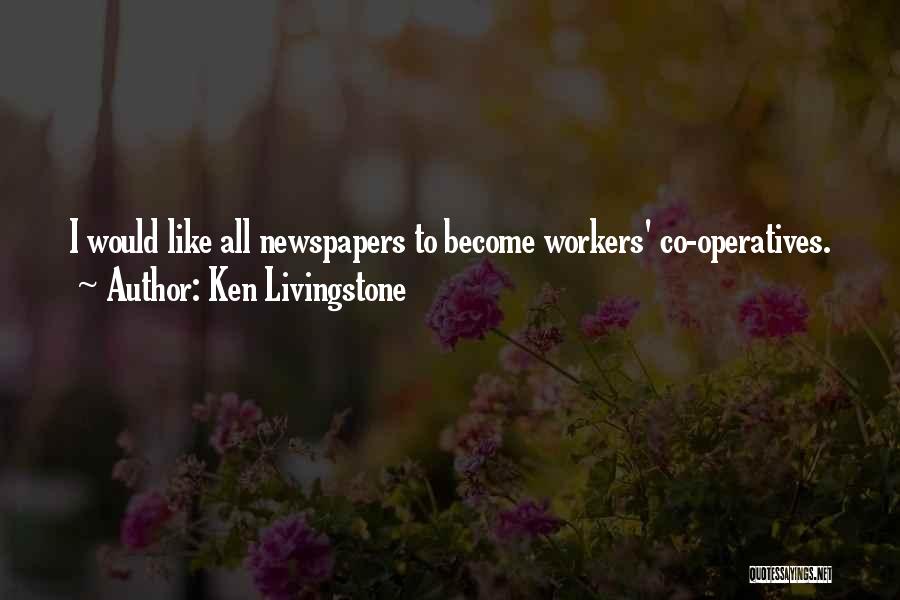 I would like all newspapers to become workers' co-operatives.
~ Author: Ken Livingstone

QUOTESSAYINGS.NET